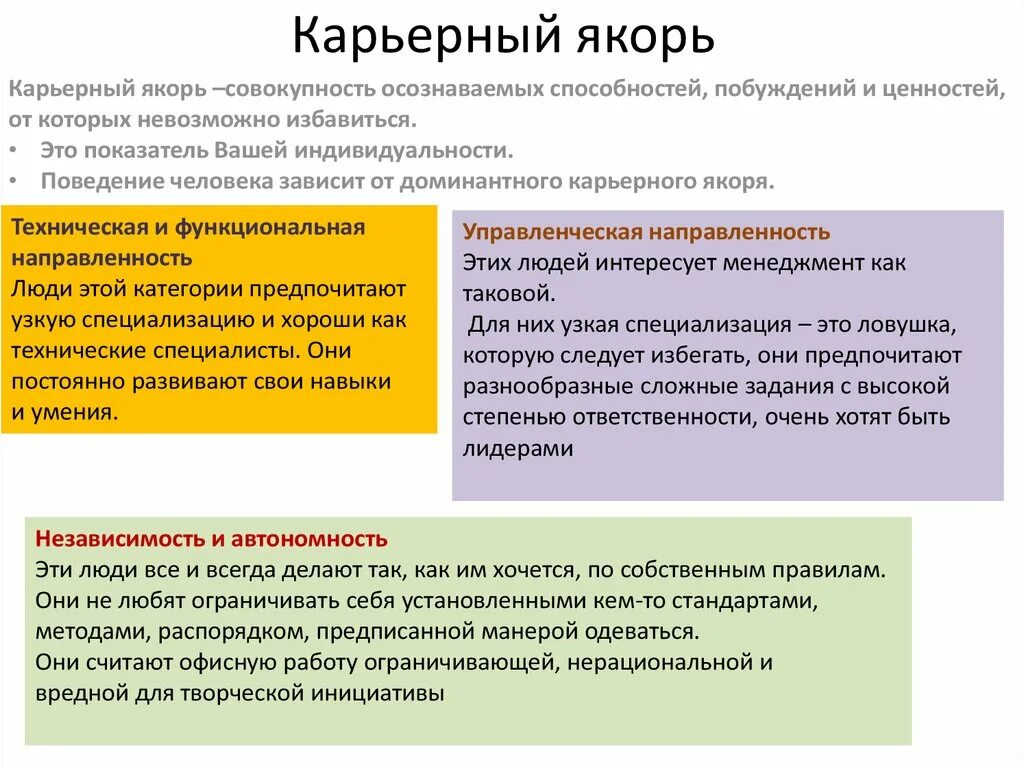 Карьерный якорь

Карьерный якорь –совокупность осознаваемых способностей, побуждений и ценностей, от которых невозможно избавиться.
• Это показатель Вашей индивидуальности.
• Поведение человека зависит от доминантного карьерного якоря.

Техническая и функциональная направленность
Люди этой категории предпочитают узкую специализацию и хороши как технические специалисты. Они постоянно развивают свои навыки и умения.

Управленческая направленность
Этих людей интересует менеджмент как таковой.
Для них узкая специализация – это ловушка, которую следует избегать, они предпочитают разнообразные сложные задания с высокой степенью ответственности, очень хотят быть лидерами

Независимость и автономность
Эти люди все и всегда делают так, как им хочется, по собственным правилам.
Они не любят ограничивать себя установленными кем-то стандартами, методами, распорядком, предписанной манерой одеваться.
Они считают офисную работу ограничивающей, нерациональной и вредной для творческой инициативы